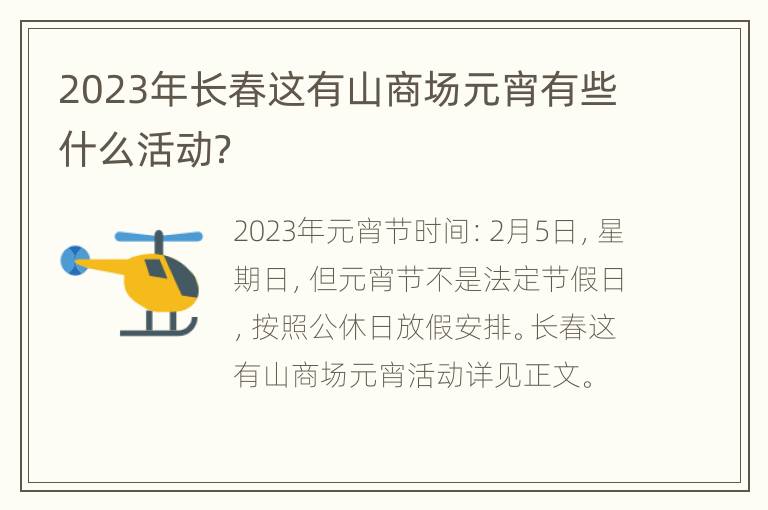 2023年长春这有山商场元宵有些什么活动?

2023年元宵节时间: 2月5日, 星期日, 但元宵节不是法定节假日, 按照公休日放假安排。长春这有山商场元宵活动详见正文。